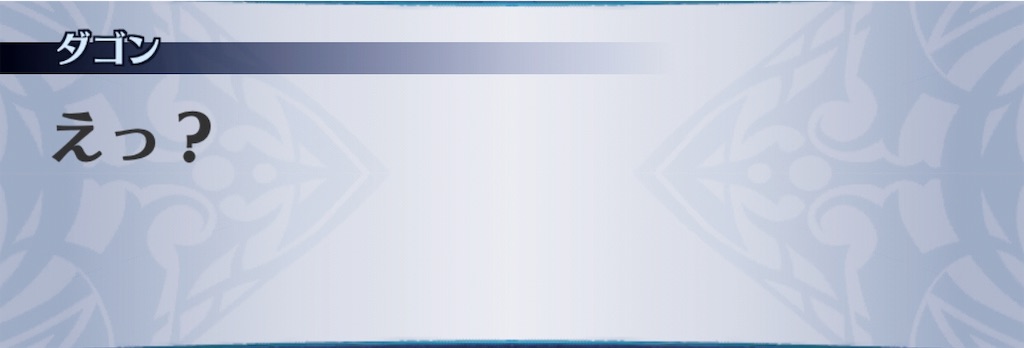 ダゴン

えっ？